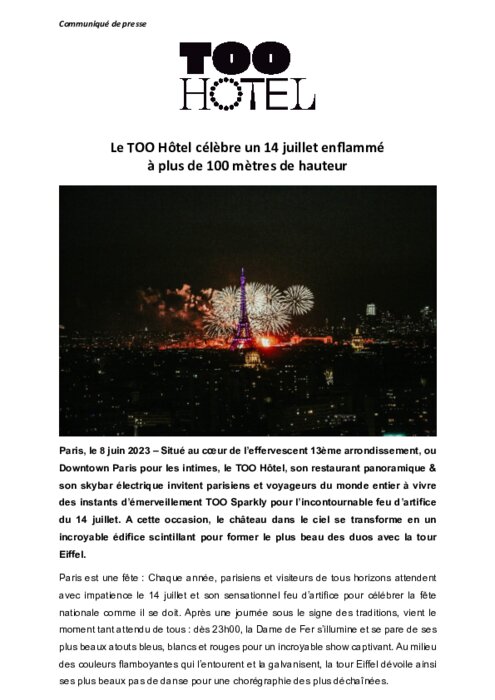 Communiqué de presse

TOO
HOTEL

Le TOO Hôtel célèbre un 14 juillet enflammé à plus de 100 mètres de hauteur

Paris, le 8 juin 2023 – Situé au cœur de l'effervescent 13ème arrondissement, ou Downtown Paris pour les intimes, le TOO Hôtel, son restaurant panoramique & son skybar électrique invitent parisiens et voyageurs du monde entier à vivre des instants d'émerveillement TOO Sparkly pour l'incontournable feu d'artifice du 14 juillet. A cette occasion, le château dans le ciel se transforme en un incroyable édifice scintillant pour former le plus beau des duos avec la tour Eiffel.

Paris est une fête : Chaque année, parisiens et visiteurs de tous horizons attendent avec impatience le 14 juillet et son sensationnel feu d'artifice pour célébrer la fête nationale comme il se doit. Après une journée sous le signe des traditions, vient le moment tant attendu de tous : dès 23h00, la Dame de Fer s'illumine et se pare de ses plus beaux atouts bleus, blancs et rouges pour un incroyable show captivant. Au milieu des couleurs flamboyantes qui l'entourent et la galvanisent, la tour Eiffel dévoile ainsi ses plus beaux pas de danse pour une chorégraphie des plus déchaînées.